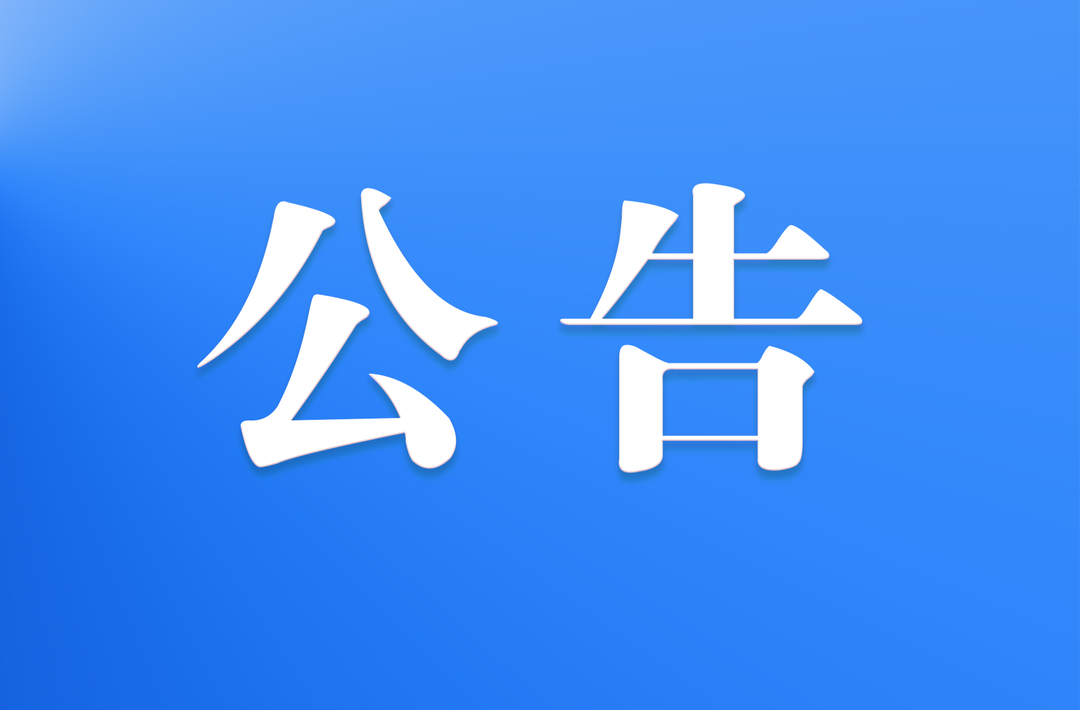 公告